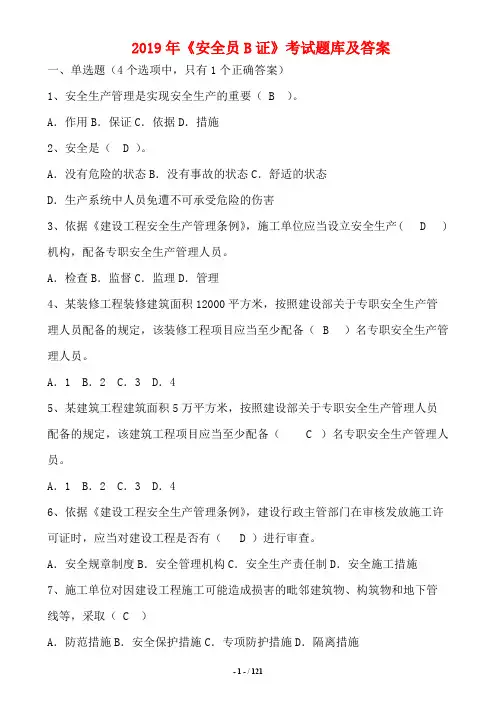 2019年《安全员B证》考试题库及答案

一、单选题（4个选项中，只有1个正确答案）

1、安全生产管理是实现安全生产的重要（ B ）。

A．作用 B．保证 C．依据 D．措施

2、安全是（ D ）。

A．没有危险的状态 B．没有事故的状态 C．舒适的状态

D．生产系统中人员免遭不可承受危险的伤害

3、依据《建设工程安全生产管理条例》，施工单位应当设立安全生产（ D ）机构，配备专职安全生产管理人员。

A．检查 B．监督 C．监理 D．管理

4、某装修工程装修建筑面积12000平方米，按照建设部关于专职安全生产管理人员配备的规定，该装修工程项目应当至少配备（ B ）名专职安全生产管理人员。

A．1 B．2 C．3 D．4

5、某建筑工程建筑面积5万平方米，按照建设部关于专职安全生产管理人员配备的规定，该建筑工程项目应当至少配备（ C ）名专职安全生产管理人员。

A．1 B．2 C．3 D．4

6、依据《建设工程安全生产管理条例》，建设行政主管部门在审核发放施工许可证时，应当对建设工程是否有（ D ）进行审查。

A．安全规章制度 B．安全管理机构 C．安全生产责任制 D．安全施工措施

7、施工单位对因建设工程施工可能造成损害的毗邻建筑物、构筑物和地下管线等，采取（ C ）

A．防范措施 B．安全保护措施 C．专项防护措施 D．隔离措施

- 1 - / 121